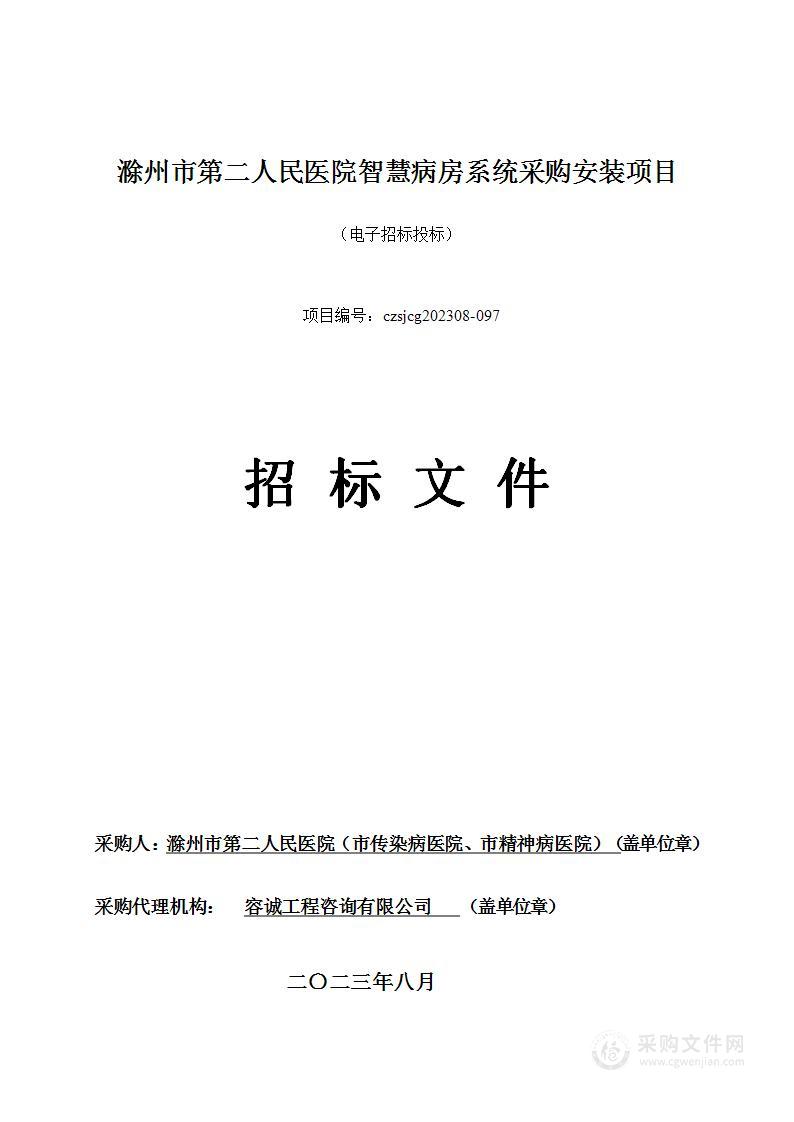 滁州市第二人民医院智慧病房系统采购安装项目

（电子招标投标）

项目编号：czsjcg202308-097

招 标 文 件

采购人：滁州市第二人民医院（市传染病医院、市精神病医院）（盖单位章）

采购代理机构： 容诚工程咨询有限公司 （盖单位章）

二〇二三年八月

采购文件网
www.cgwenjian.com